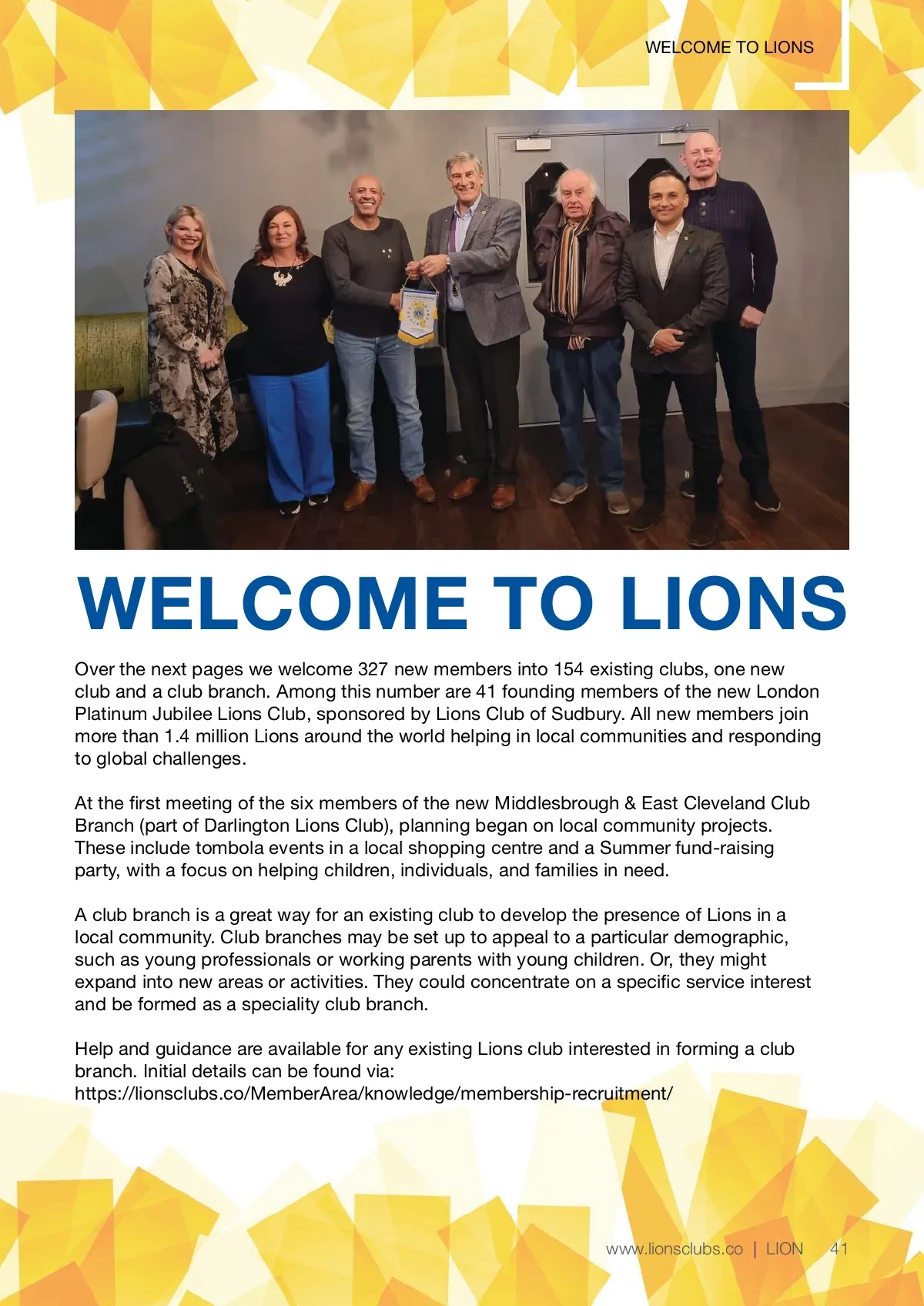 WELCOME TO LIONS

WELCOME TO LIONS

Over the next pages we welcome 327 new members into 154 existing clubs, one new club and a club branch. Among this number are 41 founding members of the new London Platinum Jubilee Lions Club, sponsored by Lions Club of Sudbury. All new members join more than 1.4 million Lions around the world helping in local communities and responding to global challenges.

At the first meeting of the six members of the new Middlesbrough & East Cleveland Club Branch (part of Darlington Lions Club), planning began on local community projects. These include tombola events in a local shopping centre and a Summer fund-raising party, with a focus on helping children, individuals, and families in need.

A club branch is a great way for an existing club to develop the presence of Lions in a local community. Club branches may be set up to appeal to a particular demographic, such as young professionals or working parents with young children. Or, they might expand into new areas or activities. They could concentrate on a specific service interest and be formed as a speciality club branch.

Help and guidance are available for any existing Lions club interested in forming a club branch. Initial details can be found via:
https://lionsclubs.co/MemberArea/knowledge/membership-recruitment/

www.lionsclubs.co | LION 41